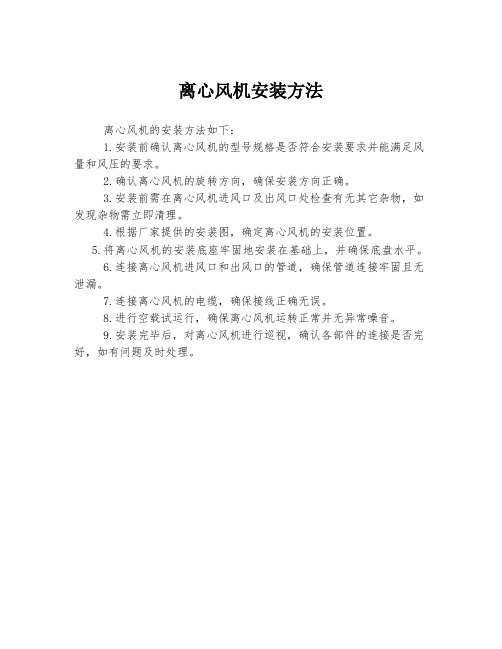 离心风机安装方法

离心风机的安装方法如下：

1.安装前确认离心风机的型号规格是否符合安装要求并能满足风量和风压的要求。

2.确认离心风机的旋转方向，确保安装方向正确。

3.安装前需在离心风机进风口及出风口处检查有无其它杂物，如发现杂物需立即清理。

4.根据厂家提供的安装图，确定离心风机的安装位置。

5.将离心风机的安装底座牢固地安装在基础上，并确保底盘水平。

6.连接离心风机进风口和出风口的管道，确保管道连接牢固且无泄漏。

7.连接离心风机的电缆，确保接线正确无误。

8.进行空载试运行，确保离心风机运转正常并无异常噪音。

9.安装完毕后，对离心风机进行巡视，确认各部件的连接是否完好，如有问题及时处理。